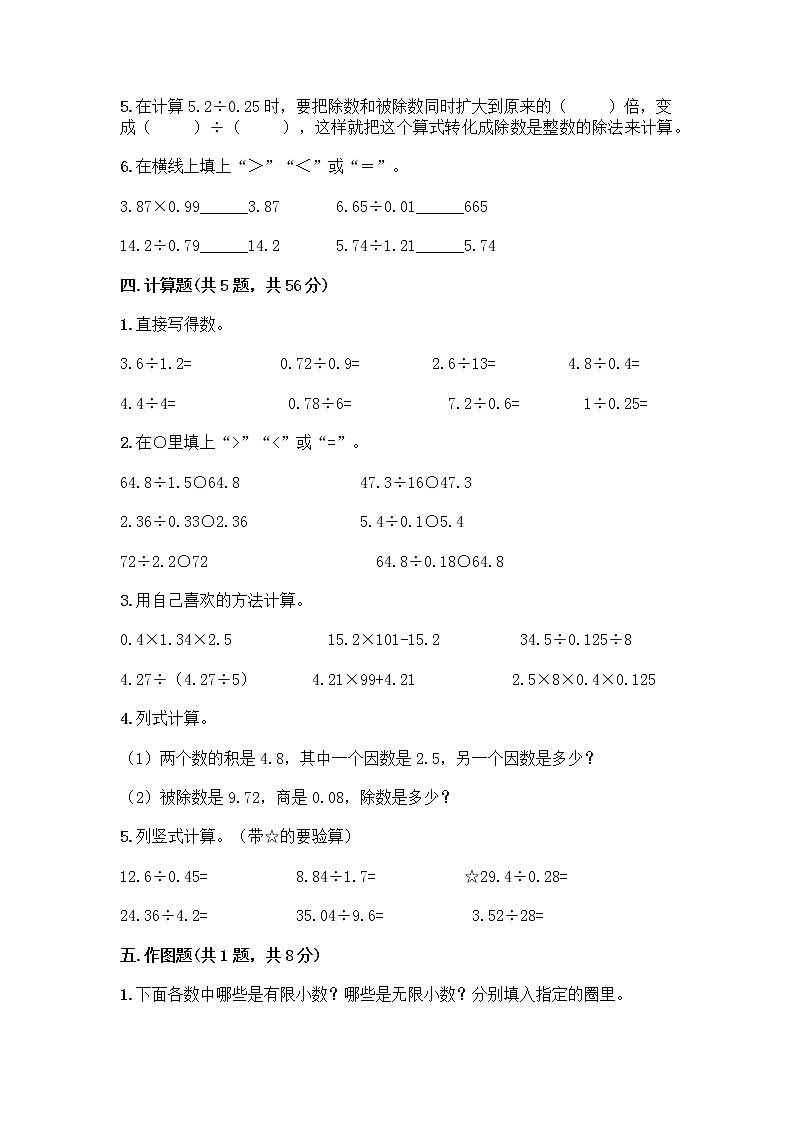 5.在计算 5.2÷0.25 时，要把除数和被除数同时扩大到原来的（　　）倍，变成（　　）÷（　　），这样就把这个算式转化成除数是整数的除法来计算。

6.在横线上填上“＞”“＜”或“＝”。

3.87×0.99______3.87　　6.65÷0.01______665

14.2÷0.79______14.2　　5.74÷1.21______5.74

四.计算题(共 5 题，共 56 分)

1.直接写得数。

3.6÷1.2=　　0.72÷0.9=　　2.6÷13=　　4.8÷0.4=

4.4÷4=　　0.78÷6=　　7.2÷0.6=　　1÷0.25=

2.在○里填上“>”“<”或“=”。

64.8÷1.5○64.8　　47.3÷16○47.3

2.36÷0.33○2.36　　5.4÷0.1○5.4

72÷2.2○72　　64.8÷0.18○64.8

3.用自己喜欢的方法计算。

0.4×1.34×2.5　　15.2×101-15.2　　34.5÷0.125÷8

4.27÷（4.27÷5）　　4.21×99+4.21　　2.5×8×0.4×0.125

4.列式计算。

（1）两个数的积是 4.8，其中一个因数是 2.5，另一个因数是多少？

（2）被除数是 9.72，商是 0.08，除数是多少？

5.列竖式计算。（带☆的要验算）

12.6÷0.45=　　8.84÷1.7=　　☆29.4÷0.28=

24.36÷4.2=　　35.04÷9.6=　　3.52÷28=

五.作图题(共 1 题，共 8 分)

1.下面各数中哪些是有限小数？哪些是无限小数？分别填入指定的圈里。